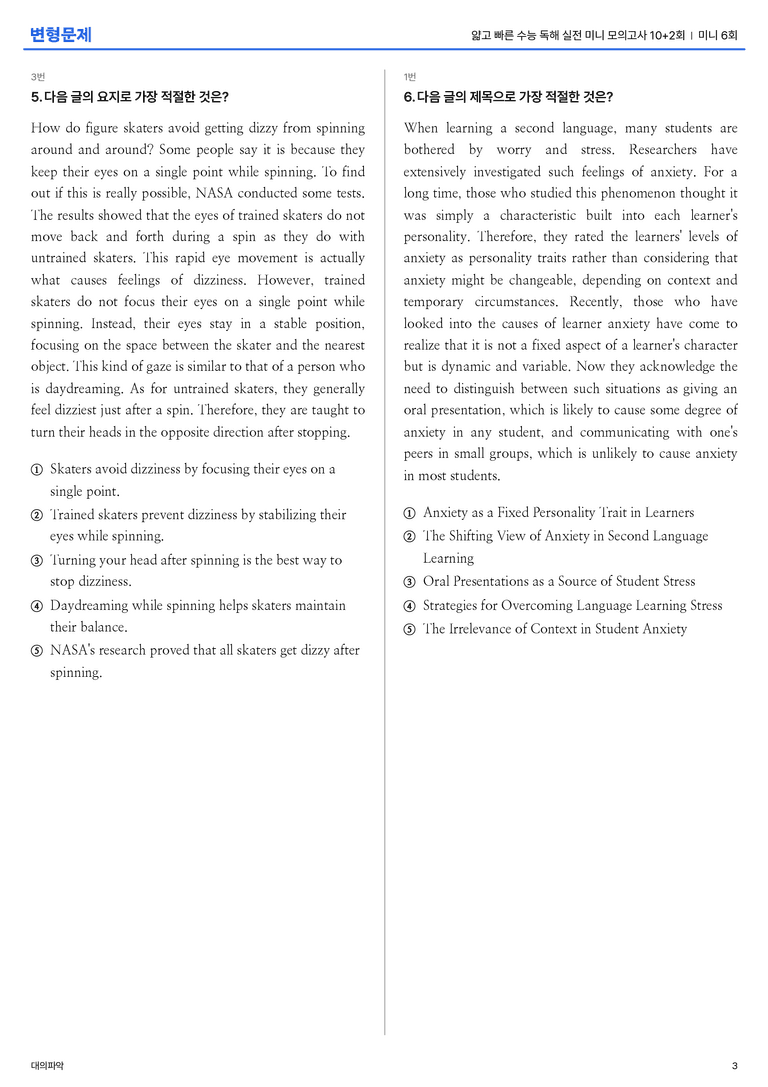 변형문제

얇고 빠른 수능 독해 실전 미니 모의고사 10+2회 | 미니 6회

3번

5. 다음 글의 요지로 가장 적절한 것은?

How do figure skaters avoid getting dizzy from spinning around and around? Some people say it is because they keep their eyes on a single point while spinning. To find out if this is really possible, NASA conducted some tests. The results showed that the eyes of trained skaters do not move back and forth during a spin as they do with untrained skaters. This rapid eye movement is actually what causes feelings of dizziness. However, trained skaters do not focus their eyes on a single point while spinning. Instead, their eyes stay in a stable position, focusing on the space between the skater and the nearest object. This kind of gaze is similar to that of a person who is daydreaming. As for untrained skaters, they generally feel dizziest just after a spin. Therefore, they are taught to turn their heads in the opposite direction after stopping.

① Skaters avoid dizziness by focusing their eyes on a single point.
② Trained skaters prevent dizziness by stabilizing their eyes while spinning.
③ Turning your head after spinning is the best way to stop dizziness.
④ Daydreaming while spinning helps skaters maintain their balance.
⑤ NASA's research proved that all skaters get dizzy after spinning.

1번

6. 다음 글의 제목으로 가장 적절한 것은?

When learning a second language, many students are bothered by worry and stress. Researchers have extensively investigated such feelings of anxiety. For a long time, those who studied this phenomenon thought it was simply a characteristic built into each learner's personality. Therefore, they rated the learners' levels of anxiety as personality traits rather than considering that anxiety might be changeable, depending on context and temporary circumstances. Recently, those who have looked into the causes of learner anxiety have come to realize that it is not a fixed aspect of a learner's character but is dynamic and variable. Now they acknowledge the need to distinguish between such situations as giving an oral presentation, which is likely to cause some degree of anxiety in any student, and communicating with one's peers in small groups, which is unlikely to cause anxiety in most students.

① Anxiety as a Fixed Personality Trait in Learners
② The Shifting View of Anxiety in Second Language Learning
③ Oral Presentations as a Source of Student Stress
④ Strategies for Overcoming Language Learning Stress
⑤ The Irrelevance of Context in Student Anxiety

대의파악

3